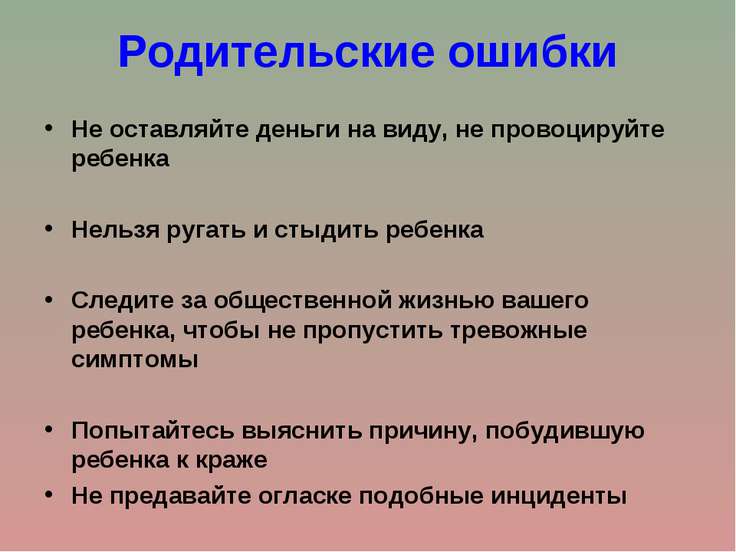 Родительские ошибки

• Не оставляйте деньги на виду, не провоцируйте ребенка

• Нельзя ругать и стыдить ребенка

• Следите за общественной жизнью вашего ребенка, чтобы не пропустить тревожные симптомы

• Попытайтесь выяснить причину, побудившую ребенка к краже

• Не предавайте огласке подобные инциденты